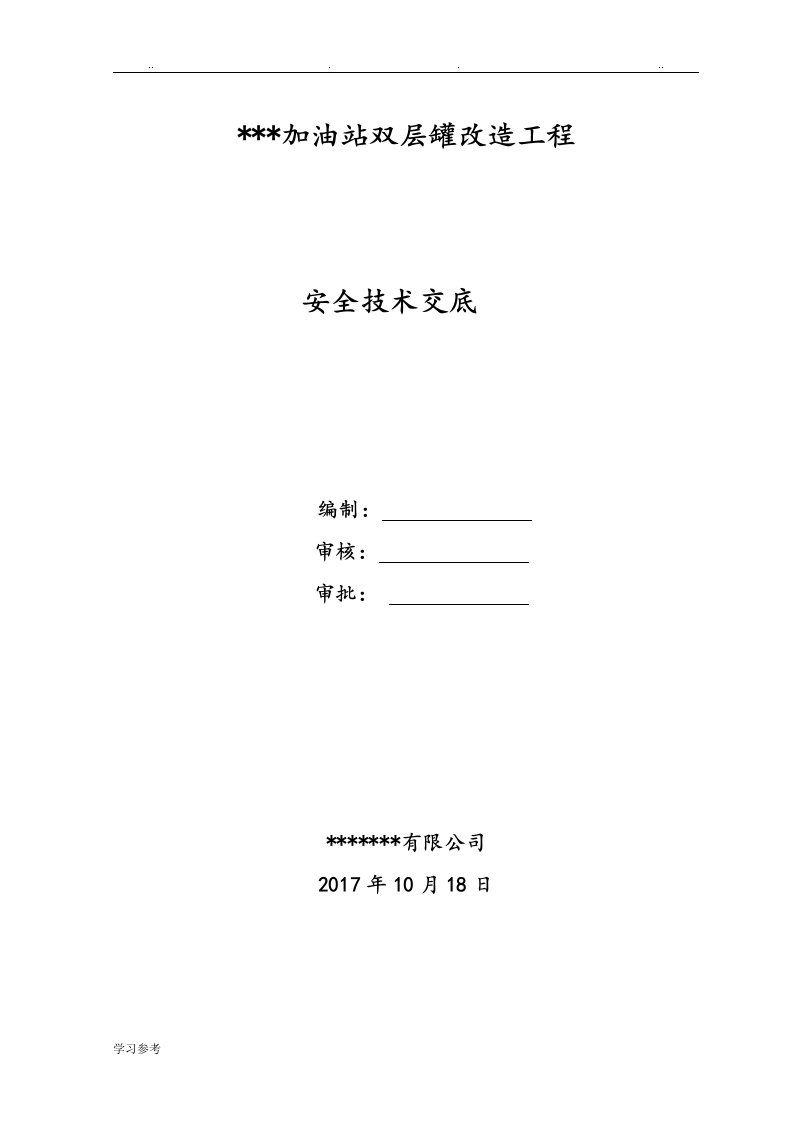 ..　　　　　　.　　　　　　.　　　　　　..

***加油站双层罐改造工程

安全技术交底

编制：

审核：

审批：

*******有限公司

2017 年 10 月 18 日

学习参考